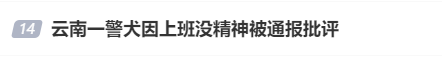 14 云南一警犬因上班没精神被通报批评